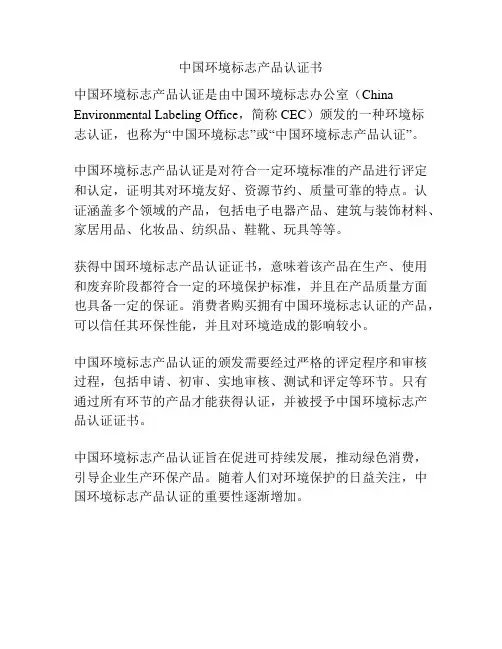 中国环境标志产品认证书

中国环境标志产品认证是由中国环境标志办公室（China Environmental Labeling Office，简称 CEC）颁发的一种环境标志认证，也称为“中国环境标志”或“中国环境标志产品认证”。

中国环境标志产品认证是对符合一定环境标准的产品进行评定和认定，证明其对环境友好、资源节约、质量可靠的特点。认证涵盖多个领域的产品，包括电子电器产品、建筑与装饰材料、家居用品、化妆品、纺织品、鞋靴、玩具等等。

获得中国环境标志产品认证证书，意味着该产品在生产、使用和废弃阶段都符合一定的环境保护标准，并且在产品质量方面也具备一定的保证。消费者购买拥有中国环境标志认证的产品，可以信任其环保性能，并且对环境造成的影响较小。

中国环境标志产品认证的颁发需要经过严格的评定程序和审核过程，包括申请、初审、实地审核、测试和评定等环节。只有通过所有环节的产品才能获得认证，并被授予中国环境标志产品认证证书。

中国环境标志产品认证旨在促进可持续发展，推动绿色消费，引导企业生产环保产品。随着人们对环境保护的日益关注，中国环境标志产品认证的重要性逐渐增加。